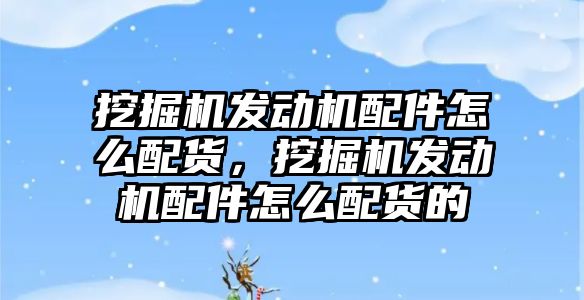 挖掘机发动机配件怎么配货，挖掘机发动机配件怎么配货的